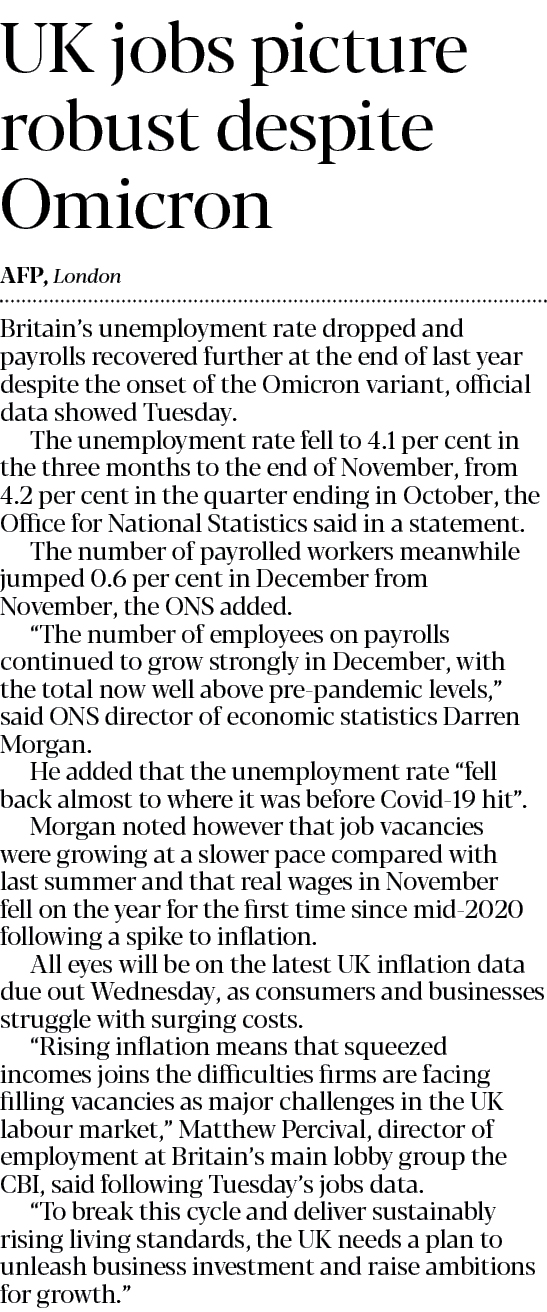 UK jobs picture robust despite Omicron

AFP, London

Britain's unemployment rate dropped and payrolls recovered further at the end of last year despite the onset of the Omicron variant, official data showed Tuesday.

The unemployment rate fell to 4.1 per cent in the three months to the end of November, from 4.2 per cent in the quarter ending in October, the Office for National Statistics said in a statement.

The number of payrolled workers meanwhile jumped 0.6 per cent in December from November, the ONS added.

"The number of employees on payrolls continued to grow strongly in December, with the total now well above pre-pandemic levels," said ONS director of economic statistics Darren Morgan.

He added that the unemployment rate "fell back almost to where it was before Covid-19 hit".

Morgan noted however that job vacancies were growing at a slower pace compared with last summer and that real wages in November fell on the year for the first time since mid-2020 following a spike to inflation.

All eyes will be on the latest UK inflation data due out Wednesday, as consumers and businesses struggle with surging costs.

"Rising inflation means that squeezed incomes joins the difficulties firms are facing filling vacancies as major challenges in the UK labour market," Matthew Percival, director of employment at Britain's main lobby group the CBI, said following Tuesday's jobs data.

"To break this cycle and deliver sustainably rising living standards, the UK needs a plan to unleash business investment and raise ambitions for growth."